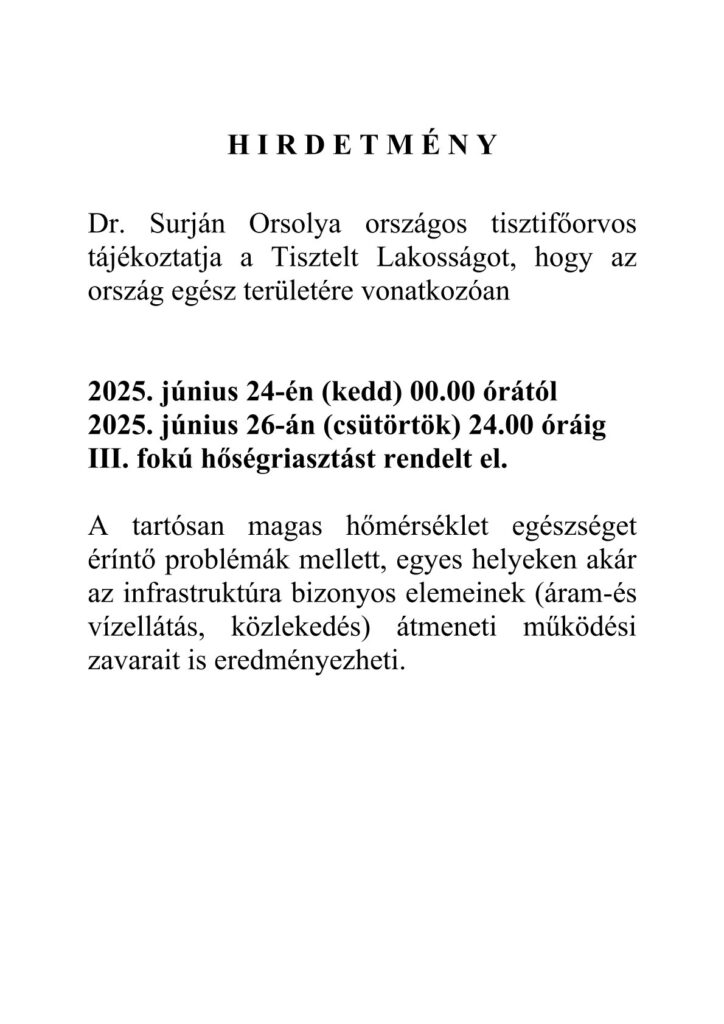 H I R D E T M É N Y

Dr. Surján Orsolya országos tisztifőorvos tájékoztatja a Tisztelt Lakosságot, hogy az ország egész területére vonatkozóan

2025. június 24-én (kedd) 00.00 órától
2025. június 26-án (csütörtök) 24.00 óráig
III. fokú hőségriasztást rendelt el.

A tartósan magas hőmérséklet egészséget érintő problémák mellett, egyes helyeken akár az infrastruktúra bizonyos elemeinek (áram-és vízellátás, közlekedés) átmeneti működési zavarait is eredményezheti.